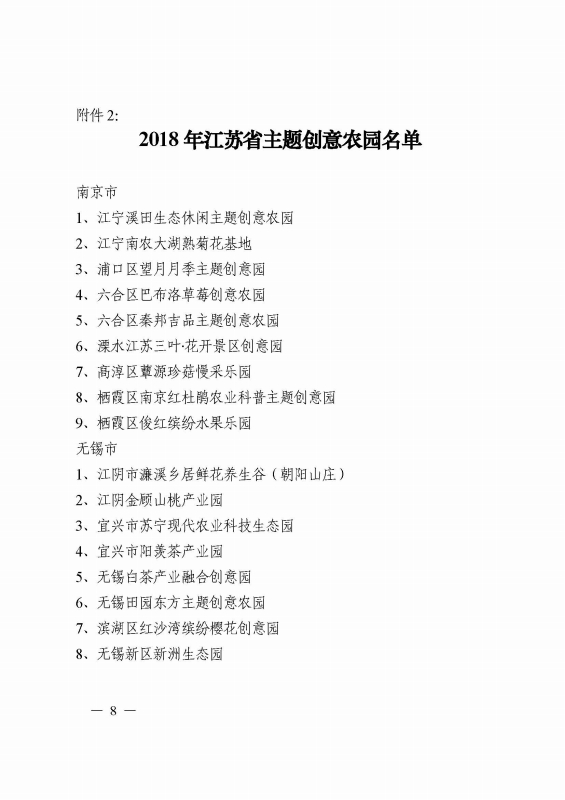 附件 2:

2018 年江苏省主题创意农园名单

南京市
1、江宁溪田生态休闲主题创意农园
2、江宁南农大湖熟菊花基地
3、浦口区望月月季主题创意园
4、六合区巴布洛草莓创意农园
5、六合区秦邦吉品主题创意农园
6、溧水江苏三叶·花开景区创意园
7、高淳区蕈源珍菇慢采乐园
8、栖霞区南京红杜鹃农业科普主题创意园
9、栖霞区俊红缤纷水果乐园
无锡市
1、江阴市濂溪乡居鲜花养生谷（朝阳山庄）
2、江阴金顾山桃产业园
3、宜兴市苏宁现代农业科技生态园
4、宜兴市阳羡茶产业园
5、无锡白茶产业融合创意园
6、无锡田园东方主题创意农园
7、滨湖区红沙湾缤纷樱花创意园
8、无锡新区新洲生态园

— 8 —